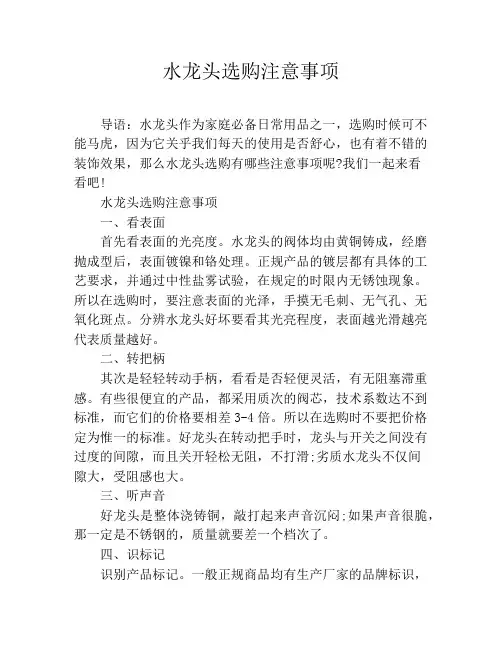 水龙头选购注意事项

导语：水龙头作为家庭必备日常用品之一，选购时候可不能马虎，因为它关乎我们每天的使用是否舒心，也有着不错的装饰效果，那么水龙头选购有哪些注意事项呢?我们一起来看看吧!

水龙头选购注意事项

一、看表面

首先看表面的光亮度。水龙头的阀体均由黄铜铸成，经磨抛成型后，表面镀镍和铬处理。正规产品的镀层都有具体的工艺要求，并通过中性盐雾试验，在规定的时限内无锈蚀现象。所以在选购时，要注意表面的光泽，手摸无毛刺、无气孔、无氧化斑点。分辨水龙头好坏要看其光亮程度，表面越光滑越亮代表质量越好。

二、转把柄

其次是轻轻转动手柄，看看是否轻便灵活，有无阻塞滞重感。有些很便宜的产品，都采用质次的阀芯，技术系数达不到标准，而它们的价格要相差 3-4 倍。所以在选购时不要把价格定为惟一的标准。好龙头在转动把手时，龙头与开关之间没有过度的间隙，而且关开轻松无阻，不打滑;劣质水龙头不仅间隙大，受阻感也大。

三、听声音

好龙头是整体浇铸铜，敲打起来声音沉闷;如果声音很脆，那一定是不锈钢的，质量就要差一个档次了。

四、识标记

识别产品标记。一般正规商品均有生产厂家的品牌标识，